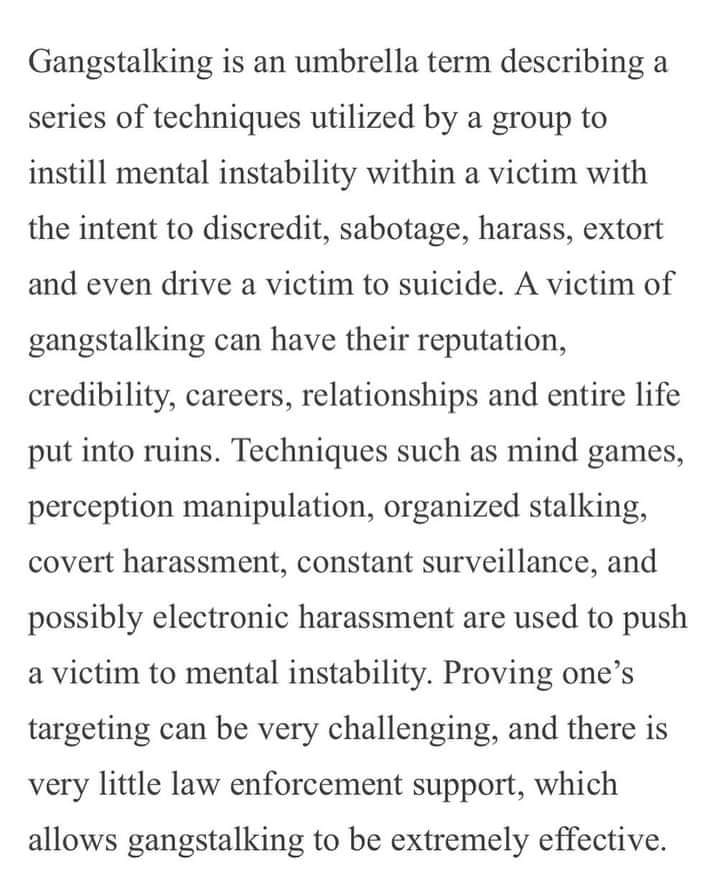 Gangstalking is an umbrella term describing a series of techniques utilized by a group to instill mental instability within a victim with the intent to discredit, sabotage, harass, extort and even drive a victim to suicide. A victim of gangstalking can have their reputation, credibility, careers, relationships and entire life put into ruins. Techniques such as mind games, perception manipulation, organized stalking, covert harassment, constant surveillance, and possibly electronic harassment are used to push a victim to mental instability. Proving one's targeting can be very challenging, and there is very little law enforcement support, which allows gangstalking to be extremely effective.